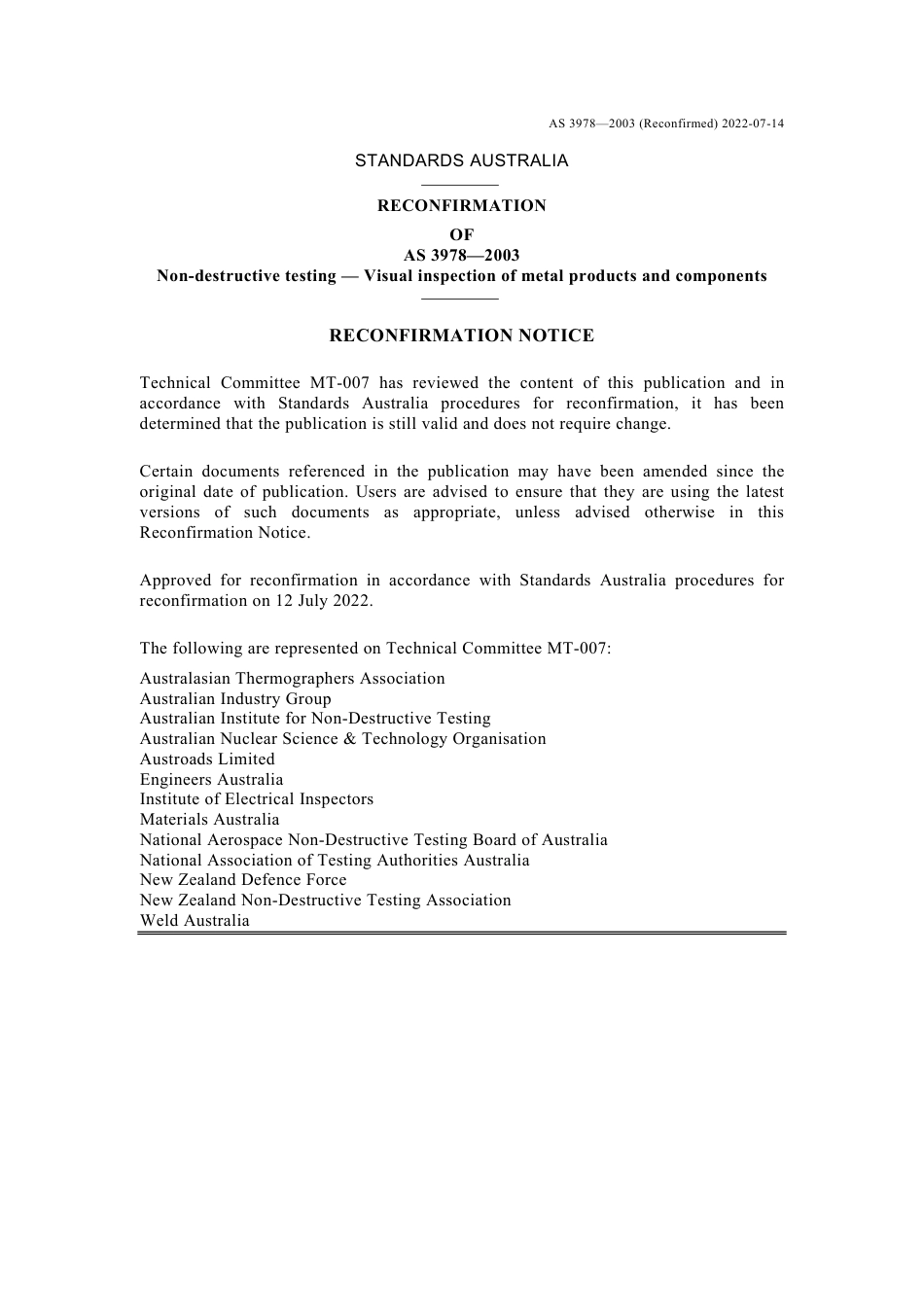 AS 3978—2003 (Reconfirmed) 2022-07-14

STANDARDS AUSTRALIA

RECONFIRMATION
OF
AS 3978—2003
Non-destructive testing — Visual inspection of metal products and components

RECONFIRMATION NOTICE

Technical Committee MT-007 has reviewed the content of this publication and in accordance with Standards Australia procedures for reconfirmation, it has been determined that the publication is still valid and does not require change.

Certain documents referenced in the publication may have been amended since the original date of publication. Users are advised to ensure that they are using the latest versions of such documents as appropriate, unless advised otherwise in this Reconfirmation Notice.

Approved for reconfirmation in accordance with Standards Australia procedures for reconfirmation on 12 July 2022.

The following are represented on Technical Committee MT-007:

Australasian Thermographers Association
Australian Industry Group
Australian Institute for Non-Destructive Testing
Australian Nuclear Science & Technology Organisation
Austroads Limited
Engineers Australia
Institute of Electrical Inspectors
Materials Australia
National Aerospace Non-Destructive Testing Board of Australia
National Association of Testing Authorities Australia
New Zealand Defence Force
New Zealand Non-Destructive Testing Association
Weld Australia